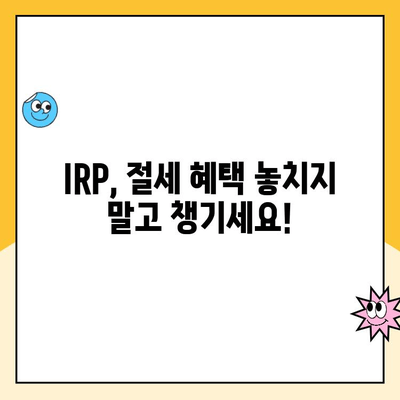 IRP, 절세 혜택 놓치지 말고 챙기세요!